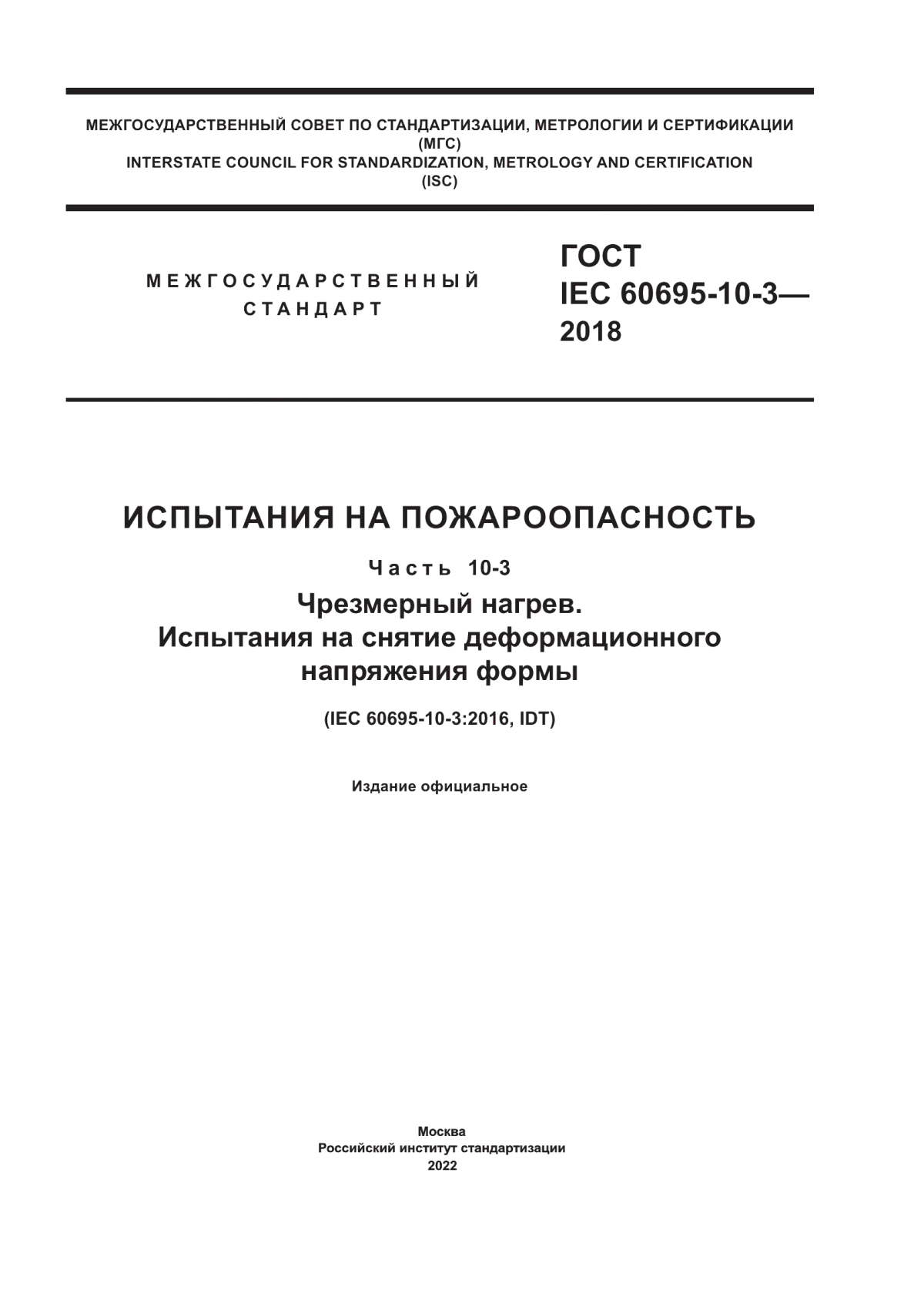 МЕЖГОСУДАРСТВЕННЫЙ СОВЕТ ПО СТАНДАРТИЗАЦИИ, МЕТРОЛОГИИ И СЕРТИФИКАЦИИ
(МГС)
INTERSTATE COUNCIL FOR STANDARDIZATION, METROLOGY AND CERTIFICATION
(ISC)

МЕЖГОСУДАРСТВЕННЫЙ
СТАНДАРТ

ГОСТ
IEC 60695-10-3—
2018

ИСПЫТАНИЯ НА ПОЖАРООПАСНОСТЬ

Часть 10-3

Чрезмерный нагрев.
Испытания на снятие деформационного
напряжения формы

(IEC 60695-10-3:2016, IDT)

Издание официальное

Москва
Российский институт стандартизации
2022